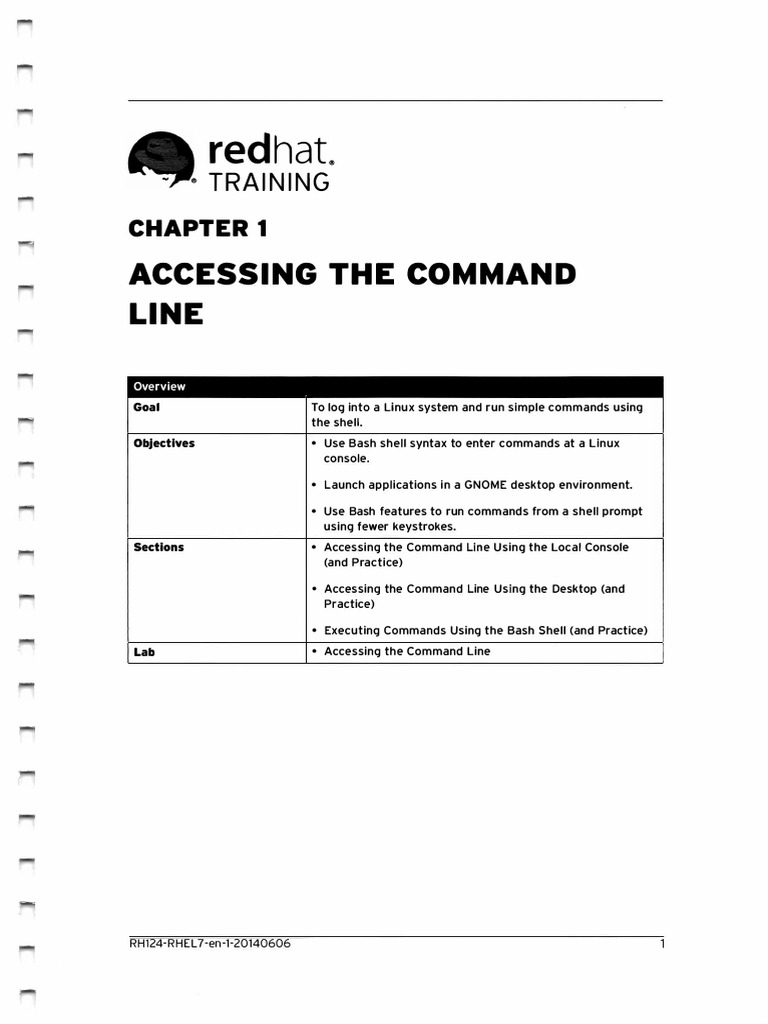 redhat.
TRAINING

CHAPTER 1

ACCESSING THE COMMAND LINE

| Overview | |
|---|---|
| Goal | To log into a Linux system and run simple commands using the shell. |
| Objectives | • Use Bash shell syntax to enter commands at a Linux console. • Launch applications in a GNOME desktop environment. • Use Bash features to run commands from a shell prompt using fewer keystrokes. |
| Sections | • Accessing the Command Line Using the Local Console (and Practice) • Accessing the Command Line Using the Desktop (and Practice) • Executing Commands Using the Bash Shell (and Practice) |
| Lab | • Accessing the Command Line |

RH124-RHEL7-en-1-20140606

1